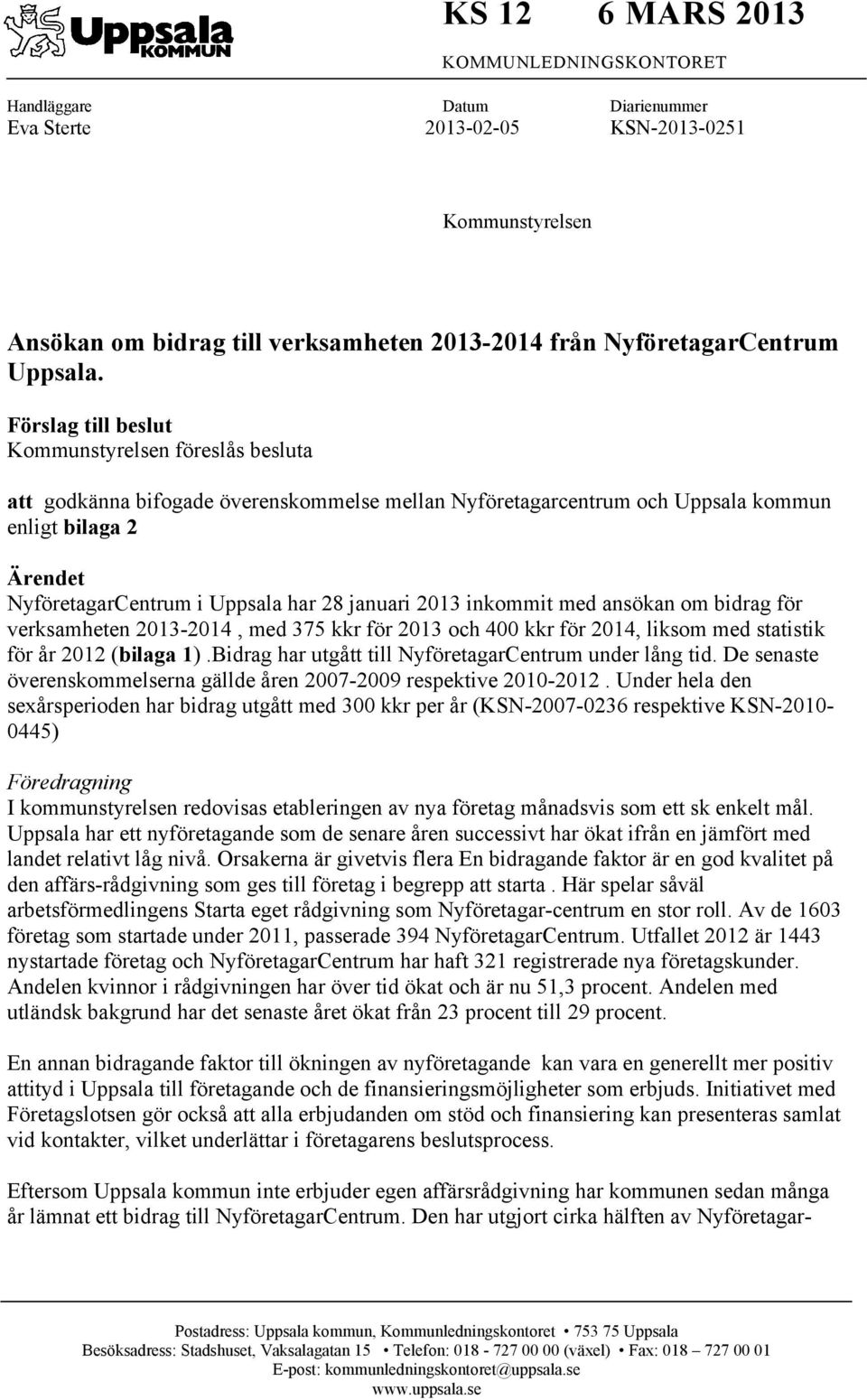 Uppsala
KOMMUN

KS 12 6 MARS 2013

KOMMUNLEDNINGSKONTORET

Handläggare
Eva Sterte

Datum
2013-02-05

Diarienummer
KSN-2013-0251

Kommunstyrelsen

Ansökan om bidrag till verksamheten 2013-2014 från NyföretagarCentrum Uppsala.

Förslag till beslut
Kommunstyrelsen föreslås besluta

att godkänna bifogade överenskommelse mellan Nyföretagarcentrum och Uppsala kommun enligt bilaga 2

Ärendet
NyföretagarCentrum i Uppsala har 28 januari 2013 inkommit med ansökan om bidrag för verksamheten 2013-2014 , med 375 kkr för 2013 och 400 kkr för 2014, liksom med statistik för år 2012 (bilaga 1) .Bidrag har utgått till NyföretagarCentrum under lång tid. De senaste överenskommelserna gällde åren 2007-2009 respektive 2010-2012 . Under hela den sexårsperioden har bidrag utgått med 300 kkr per år (KSN-2007-0236 respektive KSN-2010-0445)

Föredragning
I kommunstyrelsen redovisas etableringen av nya företag månadsvis som ett sk enkelt mål. Uppsala har ett nyföretagande som de senare åren successivt har ökat ifrån en jämfört med landet relativt låg nivå. Orsakerna är givetvis flera En bidragande faktor är en god kvalitet på den affärs-rådgivning som ges till företag i begrepp att starta . Här spelar såväl arbetsförmedlingens Starta eget rådgivning som Nyföretagar-centrum en stor roll. Av de 1603 företag som startade under 2011, passerade 394 NyföretagarCentrum. Utfallet 2012 är 1443 nystartade företag och NyföretagarCentrum har haft 321 registrerade nya företagskunder. Andelen kvinnor i rådgivningen har över tid ökat och är nu 51,3 procent. Andelen med utländsk bakgrund har det senaste året ökat från 23 procent till 29 procent.

En annan bidragande faktor till ökningen av nyföretagande kan vara en generellt mer positiv attityd i Uppsala till företagande och de finansieringsmöjligheter som erbjuds. Initiativet med Företagslotsen gör också att alla erbjudanden om stöd och finansiering kan presenteras samlat vid kontakter, vilket underlättar i företagarens beslutsprocess.

Eftersom Uppsala kommun inte erbjuder egen affärsrådgivning har kommunen sedan många år lämnat ett bidrag till NyföretagarCentrum. Den har utgjort cirka hälften av Nyföretagar-

Postadress: Uppsala kommun, Kommunledningskontoret • 753 75 Uppsala
Besöksadress: Stadshuset, Vaksalagatan 15 • Telefon: 018 - 727 00 00 (växel) • Fax: 018 – 727 00 01
E-post: kommunledningskontoret@uppsala.se
www.uppsala.se